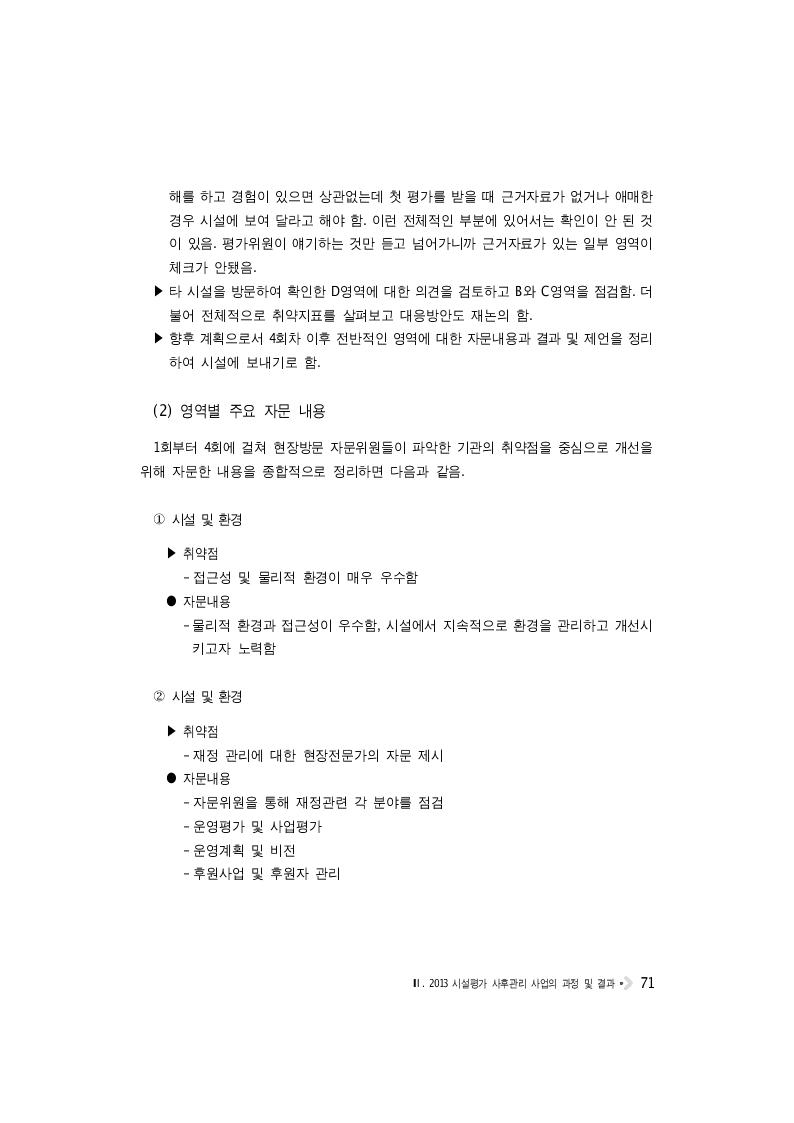 해를 하고 경험이 있으면 상관없는데 첫 평가를 받을 때 근거자료가 없거나 애매한 경우 시설에 보여 달라고 해야 함. 이런 전체적인 부분에 있어서는 확인이 안 된 것이 있음. 평가위원이 얘기하는 것만 듣고 넘어가니까 근거자료가 있는 일부 영역이 체크가 안됐음.

▶ 타 시설을 방문하여 확인한 D영역에 대한 의견을 검토하고 B와 C영역을 점검함. 더불어 전체적으로 취약지표를 살펴보고 대응방안도 재논의 함.

▶ 향후 계획으로서 4회차 이후 전반적인 영역에 대한 자문내용과 결과 및 제언을 정리하여 시설에 보내기로 함.

(2) 영역별 주요 자문 내용

1회부터 4회에 걸쳐 현장방문 자문위원들이 파악한 기관의 취약점을 중심으로 개선을 위해 자문한 내용을 종합적으로 정리하면 다음과 같음.

① 시설 및 환경

▶ 취약점
- 접근성 및 물리적 환경이 매우 우수함

● 자문내용
- 물리적 환경과 접근성이 우수함, 시설에서 지속적으로 환경을 관리하고 개선시키고자 노력함

② 시설 및 환경

▶ 취약점
- 재정 관리에 대한 현장전문가의 자문 제시

● 자문내용
- 자문위원을 통해 재정관련 각 분야를 점검
- 운영평가 및 사업평가
- 운영계획 및 비전
- 후원사업 및 후원자 관리

Ⅱ. 2013 시설평가 사후관리 사업의 과정 및 결과 71